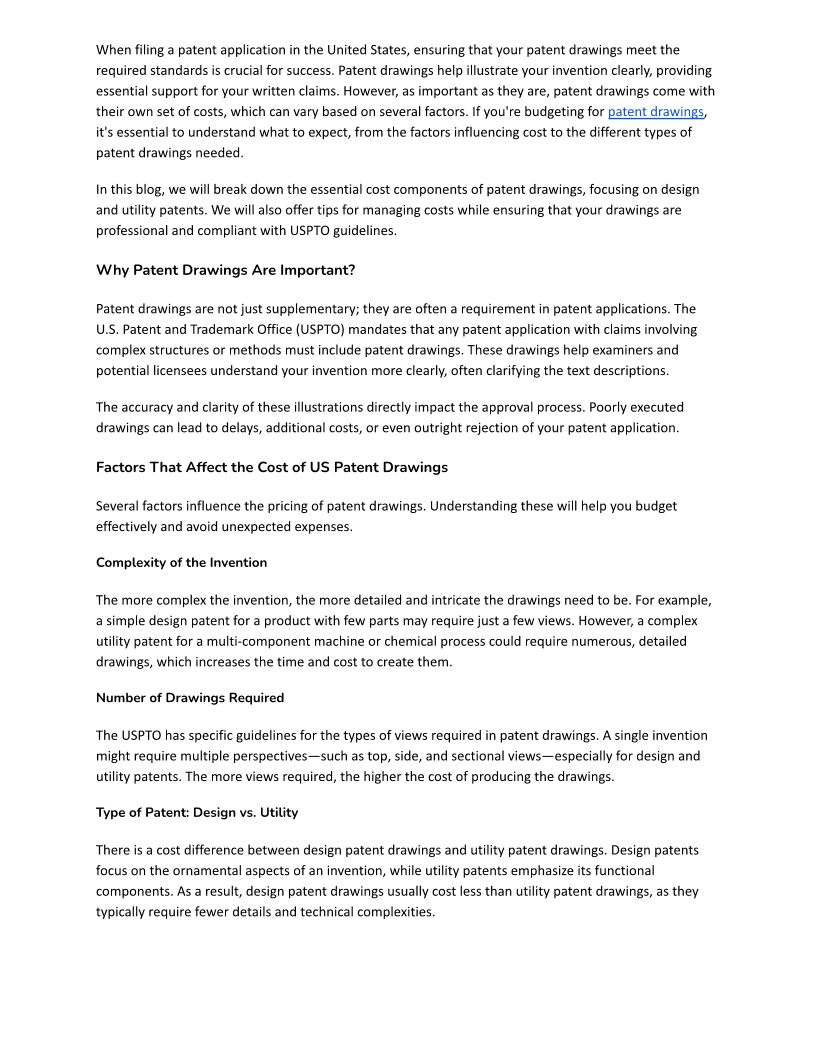 When filing a patent application in the United States, ensuring that your patent drawings meet the required standards is crucial for success. Patent drawings help illustrate your invention clearly, providing essential support for your written claims. However, as important as they are, patent drawings come with their own set of costs, which can vary based on several factors. If you're budgeting for patent drawings, it's essential to understand what to expect, from the factors influencing cost to the different types of patent drawings needed.

In this blog, we will break down the essential cost components of patent drawings, focusing on design and utility patents. We will also offer tips for managing costs while ensuring that your drawings are professional and compliant with USPTO guidelines.

Why Patent Drawings Are Important?

Patent drawings are not just supplementary; they are often a requirement in patent applications. The U.S. Patent and Trademark Office (USPTO) mandates that any patent application with claims involving complex structures or methods must include patent drawings. These drawings help examiners and potential licensees understand your invention more clearly, often clarifying the text descriptions.

The accuracy and clarity of these illustrations directly impact the approval process. Poorly executed drawings can lead to delays, additional costs, or even outright rejection of your patent application.

Factors That Affect the Cost of US Patent Drawings

Several factors influence the pricing of patent drawings. Understanding these will help you budget effectively and avoid unexpected expenses.

Complexity of the Invention

The more complex the invention, the more detailed and intricate the drawings need to be. For example, a simple design patent for a product with few parts may require just a few views. However, a complex utility patent for a multi-component machine or chemical process could require numerous, detailed drawings, which increases the time and cost to create them.

Number of Drawings Required

The USPTO has specific guidelines for the types of views required in patent drawings. A single invention might require multiple perspectives—such as top, side, and sectional views—especially for design and utility patents. The more views required, the higher the cost of producing the drawings.

Type of Patent: Design vs. Utility

There is a cost difference between design patent drawings and utility patent drawings. Design patents focus on the ornamental aspects of an invention, while utility patents emphasize its functional components. As a result, design patent drawings usually cost less than utility patent drawings, as they typically require fewer details and technical complexities.